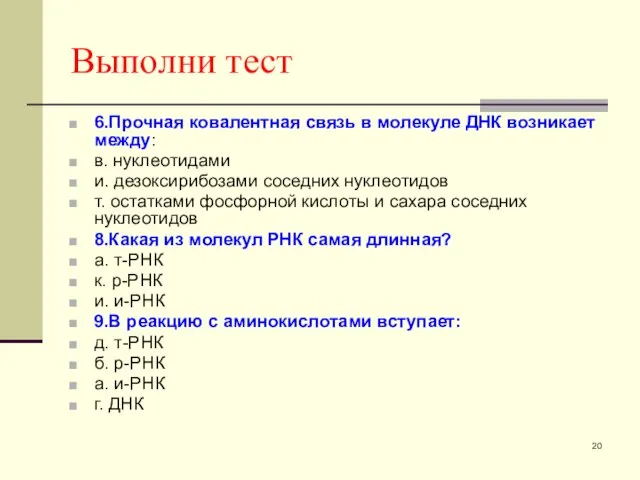 Выполни тест

6.Прочная ковалентная связь в молекуле ДНК возникает между:
в. нуклеотидами
и. дезоксирибозами соседних нуклеотидов
т. остатками фосфорной кислоты и сахара соседних нуклеотидов
8.Какая из молекул РНК самая длинная?
а. т-РНК
к. р-РНК
и. и-РНК
9.В реакцию с аминокислотами вступает:
д. т-РНК
б. р-РНК
а. и-РНК
г. ДНК

20